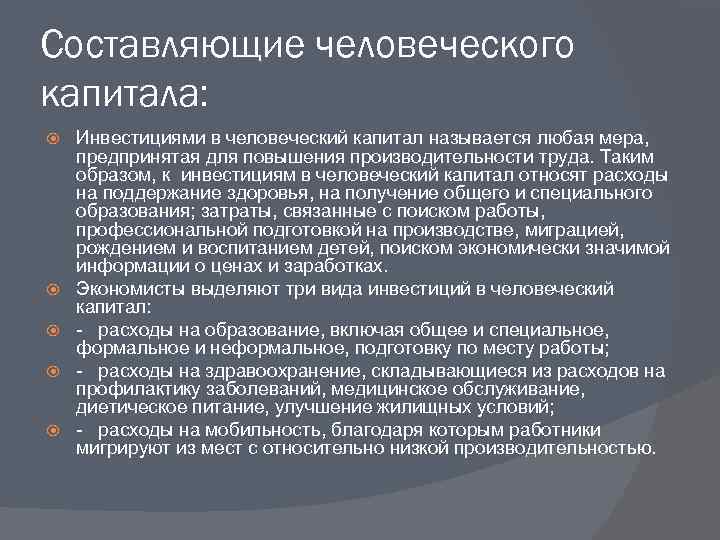 Составляющие человеческого капитала:

Инвестициями в человеческий капитал называется любая мера, предпринятая для повышения производительности труда. Таким образом, к инвестициям в человеческий капитал относят расходы на поддержание здоровья, на получение общего и специального образования; затраты, связанные с поиском работы, профессиональной подготовкой на производстве, миграцией, рождением и воспитанием детей, поиском экономически значимой информации о ценах и заработках.

Экономисты выделяют три вида инвестиций в человеческий капитал:

- расходы на образование, включая общее и специальное, формальное и неформальное, подготовку по месту работы;

- расходы на здравоохранение, складывающиеся из расходов на профилактику заболеваний, медицинское обслуживание, диетическое питание, улучшение жилищных условий;

- расходы на мобильность, благодаря которым работники мигрируют из мест с относительно низкой производительностью.